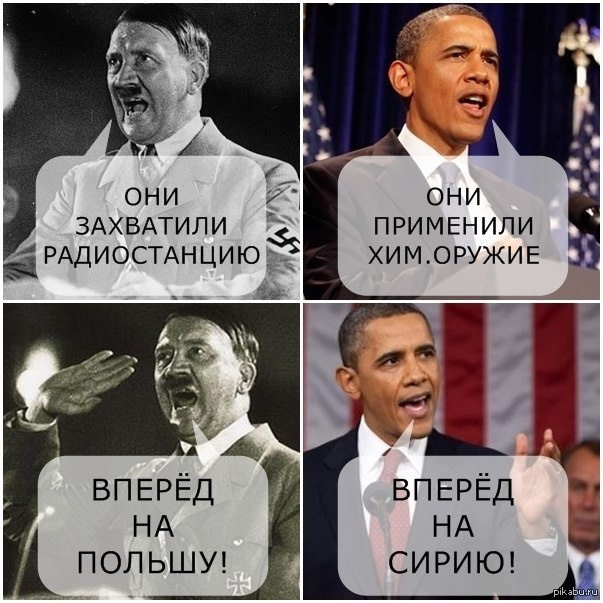 ОНИ ЗАХВАТИЛИ РАДИОСТАНЦИЮ

ОНИ ПРИМЕНИЛИ ХИМ.ОРУЖИЕ

ВПЕРЁД НА ПОЛЬШУ!

ВПЕРЁД НА СИРИЮ!

pikabu.ru